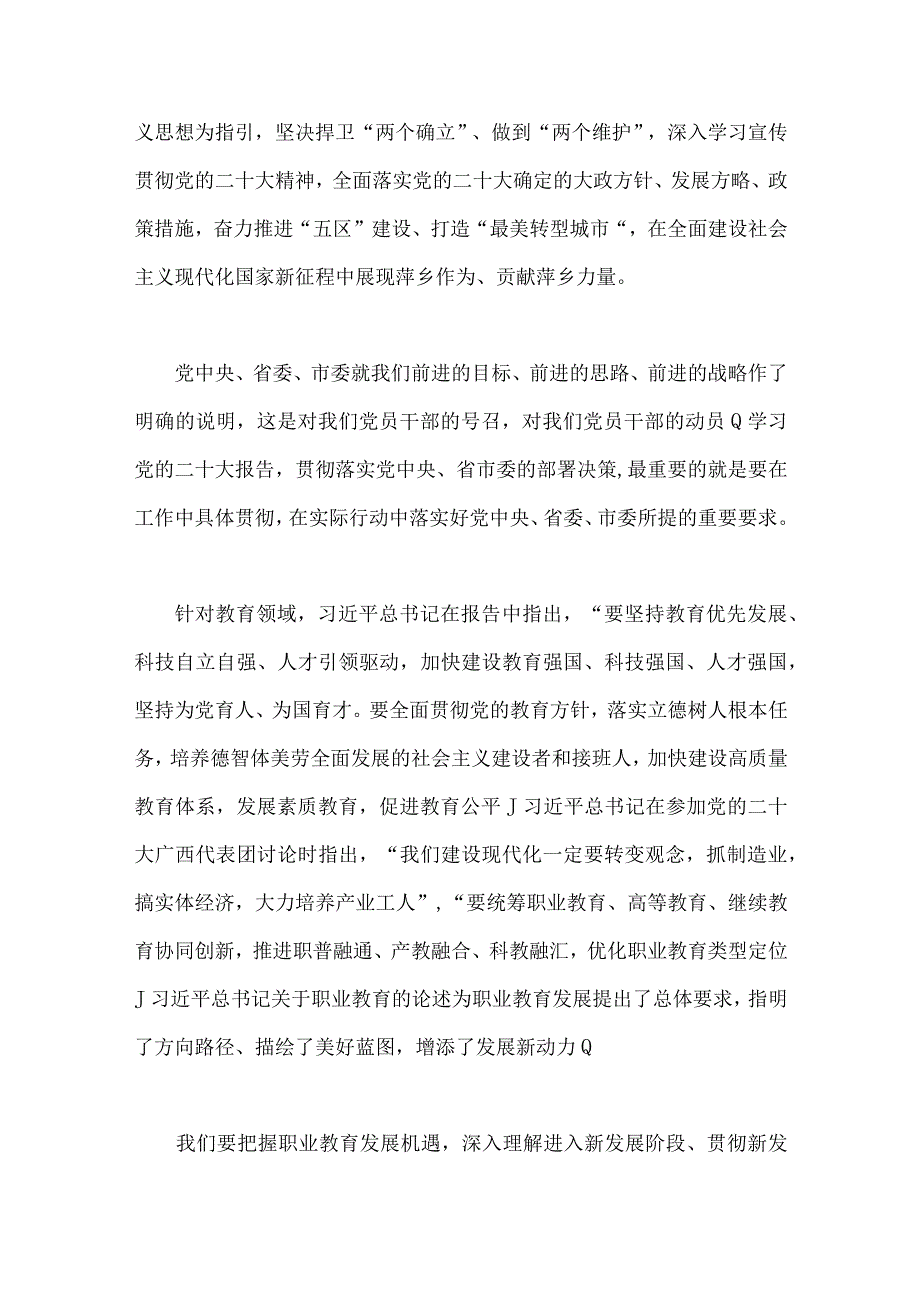 义思想为指引，坚决捍卫“两个确立”、做到“两个维护”，深入学习宣传贯彻党的二十大精神，全面落实党的二十大确定的大政方针、发展方略、政策措施，奋力推进“五区”建设、打造“最美转型城市“，在全面建设社会主义现代化国家新征程中展现萍乡作为、贡献萍乡力量。

党中央、省委、市委就我们前进的目标、前进的思路、前进的战略作了明确的说明，这是对我们党员干部的号召，对我们党员干部的动员Q学习党的二十大报告，贯彻落实党中央、省市委的部署决策,最重要的就是要在工作中具体贯彻，在实际行动中落实好党中央、省委、市委所提的重要要求。

针对教育领域，习近平总书记在报告中指出，“要坚持教育优先发展、科技自立自强、人才引领驱动，加快建设教育强国、科技强国、人才强国，坚持为党育人、为国育才。要全面贯彻党的教育方针，落实立德树人根本任务，培养德智体美劳全面发展的社会主义建设者和接班人，加快建设高质量教育体系，发展素质教育，促进教育公平J习近平总书记在参加党的二十大广西代表团讨论时指出，“我们建设现代化一定要转变观念，抓制造业，搞实体经济，大力培养产业工人”,“要统筹职业教育、高等教育、继续教育协同创新，推进职普融通、产教融合、科教融汇，优化职业教育类型定位J习近平总书记关于职业教育的论述为职业教育发展提出了总体要求，指明了方向路径、描绘了美好蓝图，增添了发展新动力Q

我们要把握职业教育发展机遇，深入理解进入新发展阶段、贯彻新发